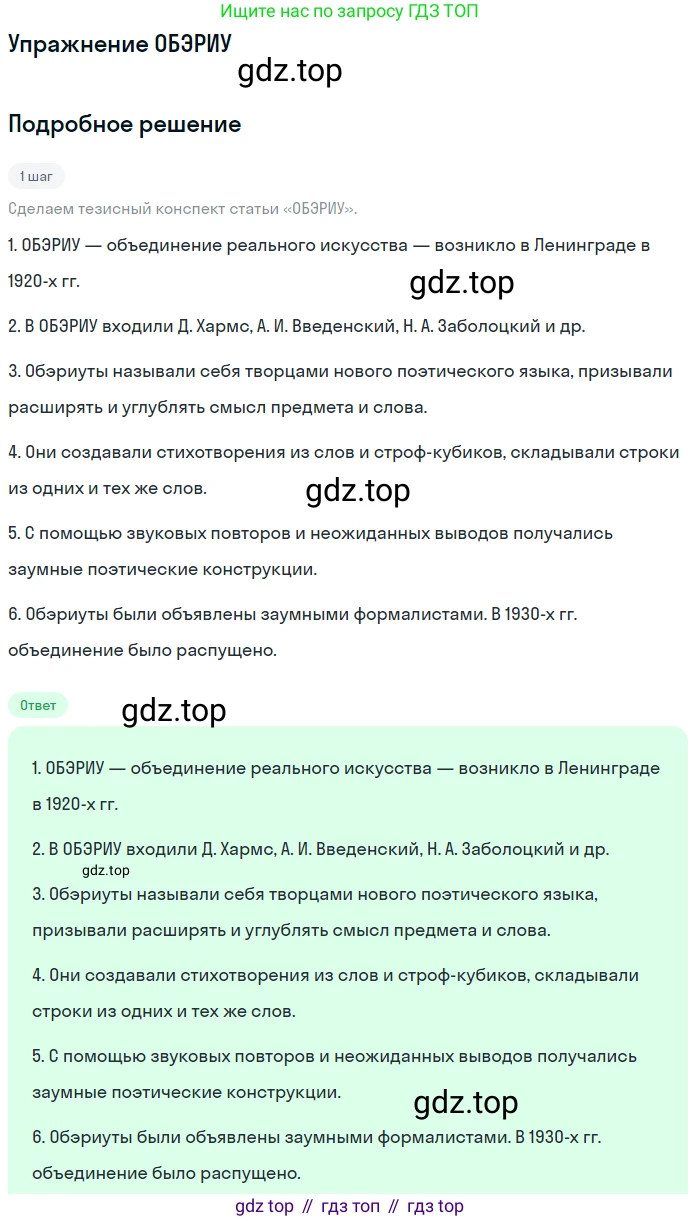 Ищите нас по запросу ГДЗ ТОП

Упражнение ОБЭРИУ

gdz.top

Подробное решение

1 шаг

Сделаем тезисный конспект статьи «ОБЭРИУ».

1. ОБЭРИУ — объединение реального искусства — возникло в Ленинграде в 1920-х гг.

gdz.top

2. В ОБЭРИУ входили Д. Хармс, А. И. Введенский, Н. А. Заболоцкий и др.

3. Обэриуты называли себя творцами нового поэтического языка, призывали расширять и углублять смысл предмета и слова.

4. Они создавали стихотворения из слов и строф-кубиков, складывали строки из одних и тех же слов.

gdz.top

5. С помощью звуковых повторов и неожиданных выводов получались заумные поэтические конструкции.

6. Обэриуты были объявлены заумными формалистами. В 1930-х гг. объединение было распущено.

Ответ

gdz.top

1. ОБЭРИУ — объединение реального искусства — возникло в Ленинграде в 1920-х гг.

2. В ОБЭРИУ входили Д. Хармс, А. И. Введенский, Н. А. Заболоцкий и др.

gdz.top

3. Обэриуты называли себя творцами нового поэтического языка, призывали расширять и углублять смысл предмета и слова.

4. Они создавали стихотворения из слов и строф-кубиков, складывали строки из одних и тех же слов.

5. С помощью звуковых повторов и неожиданных выводов получались заумные поэтические конструкции.

gdz.top

6. Обэриуты были объявлены заумными формалистами. В 1930-х гг. объединение было распущено.

gdz top // гдз топ // гдз top